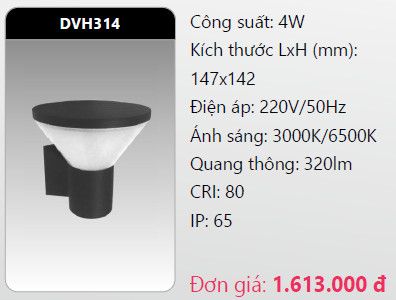 DVH314

Công suất: 4W
Kích thước LxH (mm): 147x142
Điện áp: 220V/50Hz
Ánh sáng: 3000K/6500K
Quang thông: 320lm
CRI: 80
IP: 65

Đơn giá: 1.613.000 đ